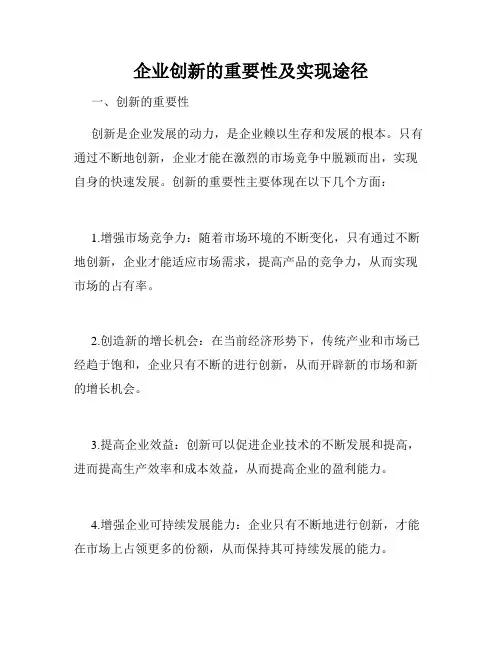 企业创新的重要性及实现途径

一、创新的重要性

创新是企业发展的动力，是企业赖以生存和发展的根本。只有通过不断地创新，企业才能在激烈的市场竞争中脱颖而出，实现自身的快速发展。创新的重要性主要体现在以下几个方面：

1.增强市场竞争力：随着市场环境的不断变化，只有通过不断地创新，企业才能适应市场需求，提高产品的竞争力，从而实现市场的占有率。

2.创造新的增长机会：在当前经济形势下，传统产业和市场已经趋于饱和，企业只有不断的进行创新，从而开辟新的市场和新的增长机会。

3.提高企业效益：创新可以促进企业技术的不断发展和提高，进而提高生产效率和成本效益，从而提高企业的盈利能力。

4.增强企业可持续发展能力：企业只有不断地进行创新，才能在市场上占领更多的份额，从而保持其可持续发展的能力。